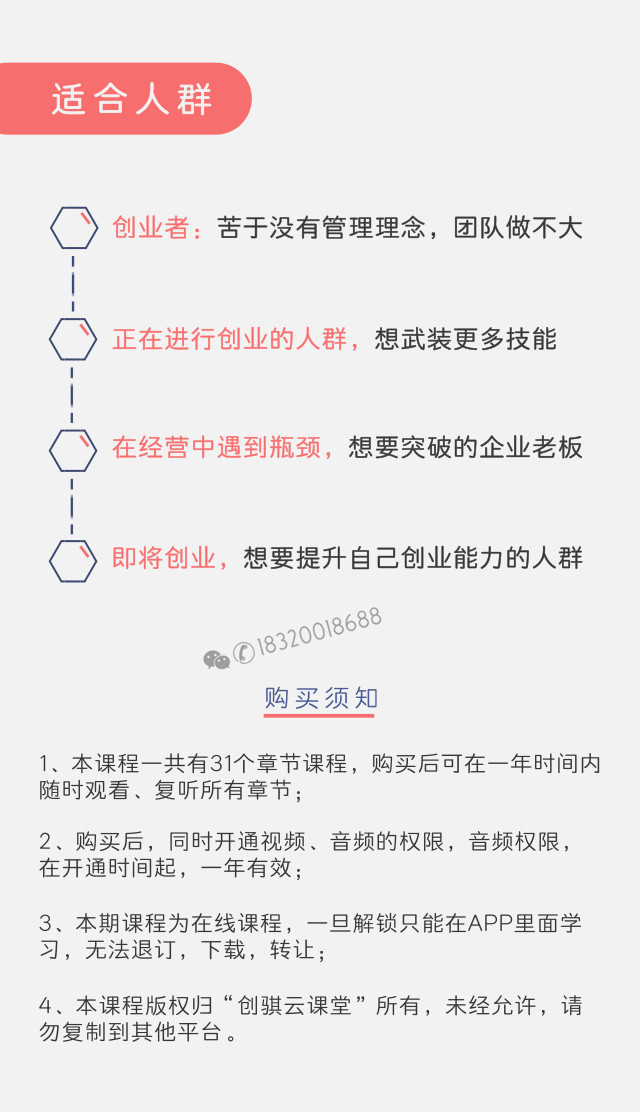 适合人群

创业者：苦于没有管理理念，团队做不大

正在进行创业的人群，想武装更多技能

在经营中遇到瓶颈，想要突破的企业老板

即将创业，想要提升自己创业能力的人群

18320018688

购买须知

1、本课程一共有31个章节课程，购买后可在一年时间内随时观看、复听所有章节；

2、购买后，同时开通视频、音频的权限，音频权限，在开通时间起，一年有效；

3、本期课程为在线课程，一旦解锁只能在APP里面学习，无法退订，下载，转让；

4、本课程版权归“创骐云课堂”所有，未经允许，请勿复制到其他平台。